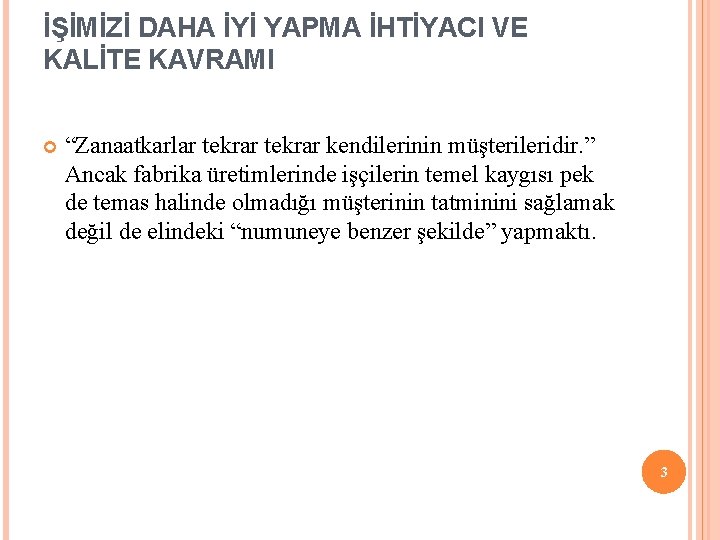 İŞİMİZİ DAHA İYİ YAPMA İHTİYACI VE KALİTE KAVRAMI

“Zanaatkarlar tekrar tekrar kendilerinin müşterileridir.” Ancak fabrika üretimlerinde işçilerin temel kaygısı pek de temas halinde olmadığı müşterinin tatminini sağlamak değil de elindeki “numuneye benzer şekilde” yapmaktı.

3